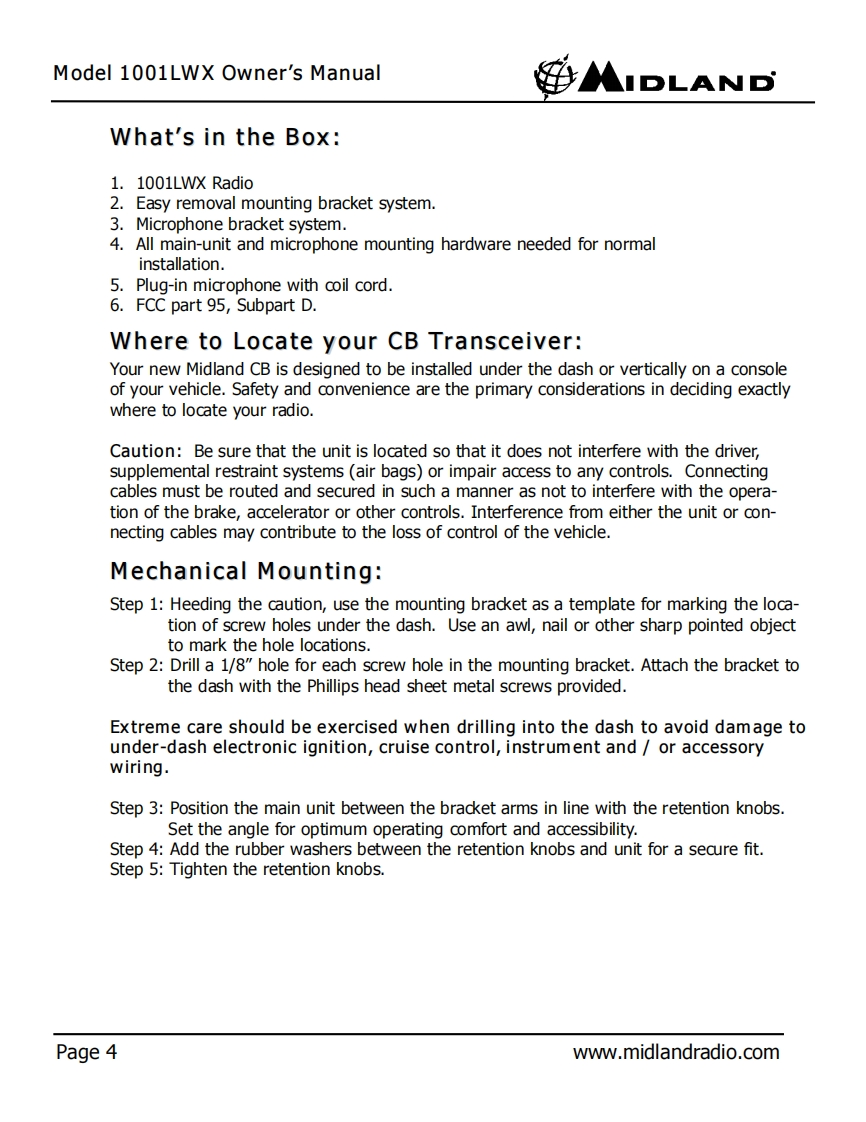 Model 1001LWX Owner's Manual

MIDLAND

What's in the Box:

1. 1001LWX Radio
2. Easy removal mounting bracket system.
3. Microphone bracket system.
4. All main-unit and microphone mounting hardware needed for normal installation.
5. Plug-in microphone with coil cord.
6. FCC part 95, Subpart D.

Where to Locate your CB Transceiver:

Your new Midland CB is designed to be installed under the dash or vertically on a console of your vehicle. Safety and convenience are the primary considerations in deciding exactly where to locate your radio.

Caution: Be sure that the unit is located so that it does not interfere with the driver, supplemental restraint systems (air bags) or impair access to any controls. Connecting cables must be routed and secured in such a manner as not to interfere with the operation of the brake, accelerator or other controls. Interference from either the unit or connecting cables may contribute to the loss of control of the vehicle.

Mechanical Mounting:

Step 1: Heeding the caution, use the mounting bracket as a template for marking the location of screw holes under the dash. Use an awl, nail or other sharp pointed object to mark the hole locations.
Step 2: Drill a 1/8" hole for each screw hole in the mounting bracket. Attach the bracket to the dash with the Phillips head sheet metal screws provided.

Extreme care should be exercised when drilling into the dash to avoid damage to under-dash electronic ignition, cruise control, instrument and / or accessory wiring.

Step 3: Position the main unit between the bracket arms in line with the retention knobs. Set the angle for optimum operating comfort and accessibility.
Step 4: Add the rubber washers between the retention knobs and unit for a secure fit.
Step 5: Tighten the retention knobs.

Page 4

www.midlandradio.com